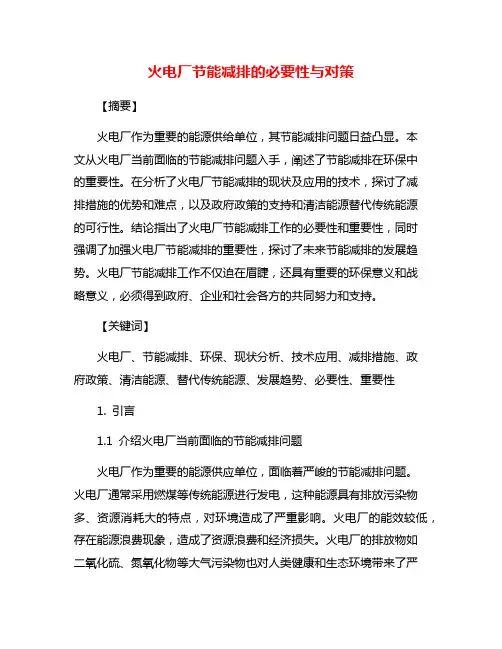 火电厂节能减排的必要性与对策

【摘要】

火电厂作为重要的能源供给单位，其节能减排问题日益凸显。本文从火电厂当前面临的节能减排问题入手，阐述了节能减排在环保中的重要性。在分析了火电厂节能减排的现状及应用的技术，探讨了减排措施的优势和难点，以及政府政策的支持和清洁能源替代传统能源的可行性。结论指出了火电厂节能减排工作的必要性和重要性，同时强调了加强火电厂节能减排的重要性，探讨了未来节能减排的发展趋势。火电厂节能减排工作不仅迫在眉睫，还具有重要的环保意义和战略意义，必须得到政府、企业和社会各方的共同努力和支持。

【关键词】

火电厂、节能减排、环保、现状分析、技术应用、减排措施、政府政策、清洁能源、替代传统能源、发展趋势、必要性、重要性

1. 引言

1.1 介绍火电厂当前面临的节能减排问题

火电厂作为重要的能源供应单位，面临着严峻的节能减排问题。火电厂通常采用燃煤等传统能源进行发电，这种能源具有排放污染物多、资源消耗大的特点，对环境造成了严重影响。火电厂的能效较低，存在能源浪费现象，造成了资源浪费和经济损失。火电厂的排放物如二氧化硫、氮氧化物等大气污染物也对人类健康和生态环境带来了严